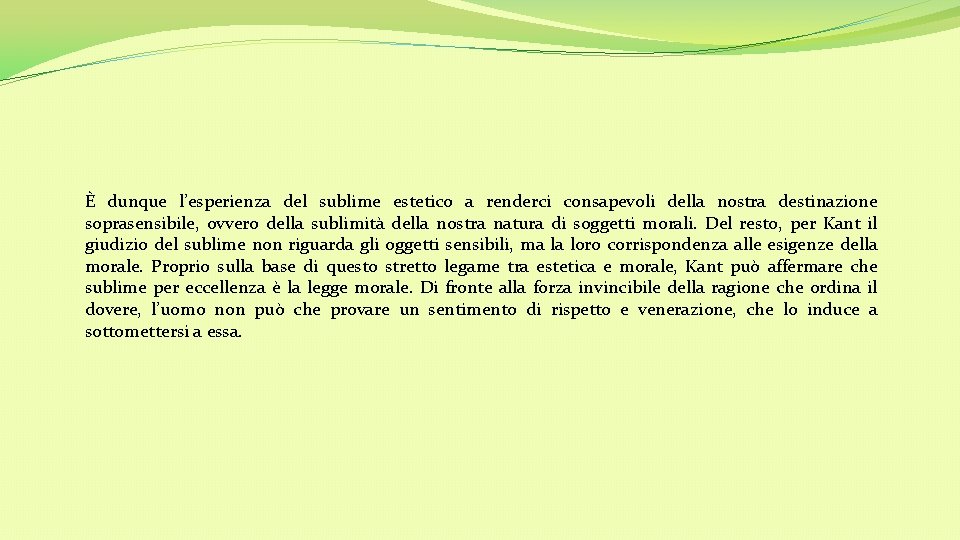 È dunque l’esperienza del sublime estetico a renderci consapevoli della nostra destinazione soprasensibile, ovvero della sublimità della nostra natura di soggetti morali. Del resto, per Kant il giudizio del sublime non riguarda gli oggetti sensibili, ma la loro corrispondenza alle esigenze della morale. Proprio sulla base di questo stretto legame tra estetica e morale, Kant può affermare che sublime per eccellenza è la legge morale. Di fronte alla forza invincibile della ragione che ordina il dovere, l’uomo non può che provare un sentimento di rispetto e venerazione, che lo induce a sottomettersi a essa.